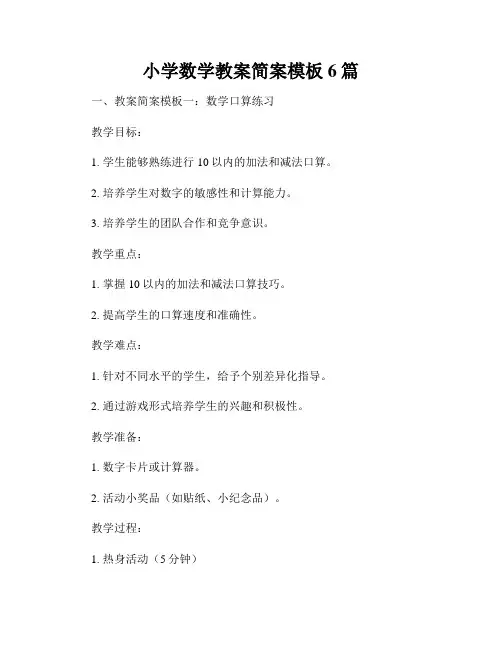 小学数学教案简案模板 6 篇

一、教案简案模板一：数学口算练习

教学目标：

1. 学生能够熟练进行 10 以内的加法和减法口算。

2. 培养学生对数字的敏感性和计算能力。

3. 培养学生的团队合作和竞争意识。

教学重点：

1. 掌握 10 以内的加法和减法口算技巧。

2. 提高学生的口算速度和准确性。

教学难点：

1. 针对不同水平的学生，给予个别差异化指导。

2. 通过游戏形式培养学生的兴趣和积极性。

教学准备：

1. 数字卡片或计算器。

2. 活动小奖品（如贴纸、小纪念品）。

教学过程：

1. 热身活动（5 分钟）